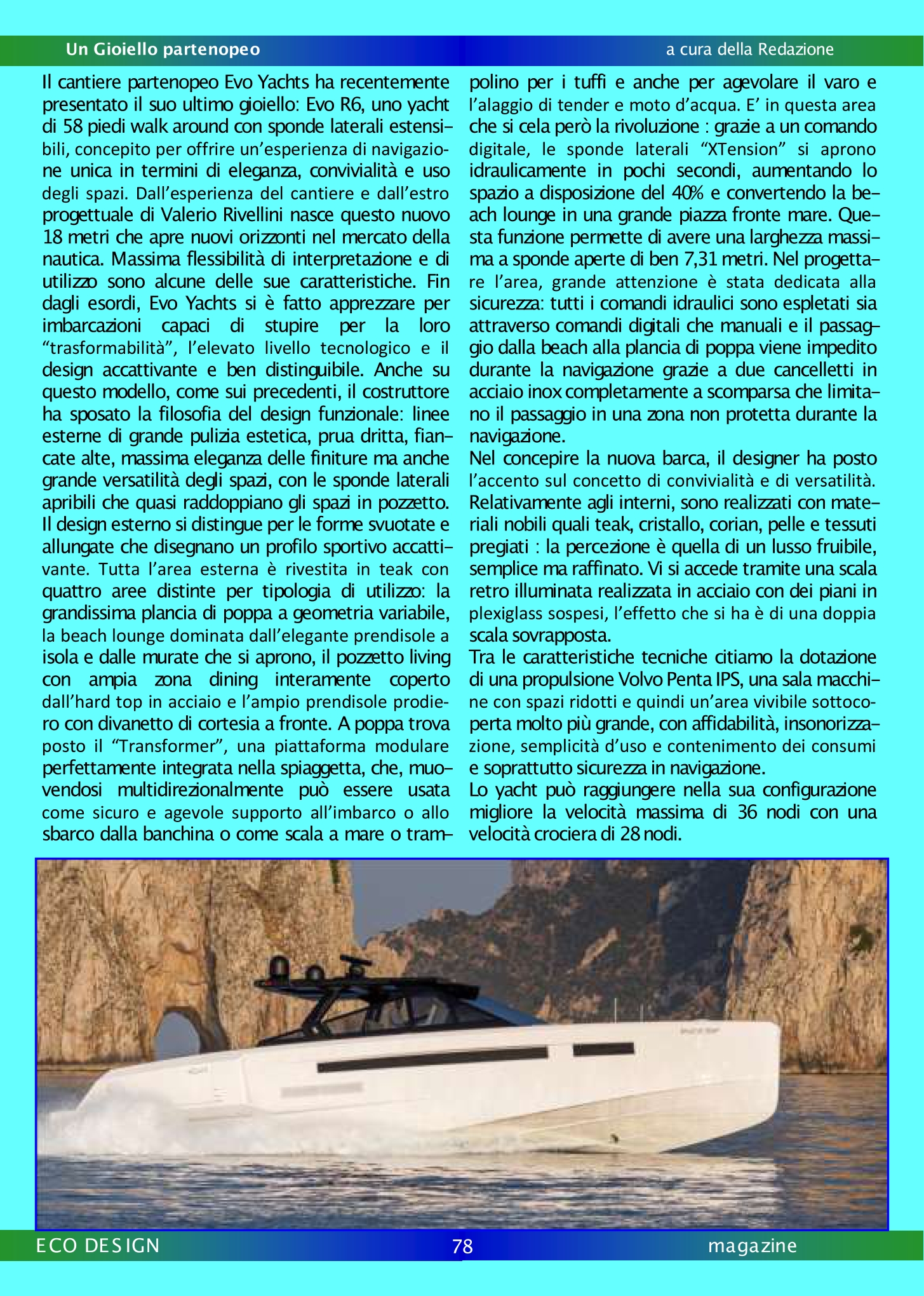 Un Gioiello partenopeo

a cura della Redazione

Il cantiere partenopeo Evo Yachts ha recentemente presentato il suo ultimo gioiello: Evo R6, uno yacht di 58 piedi walk around con sponde laterali estensibili, concepito per offrire un'esperienza di navigazione unica in termini di eleganza, convivialità e uso degli spazi. Dall'esperienza del cantiere e dall'estro progettuale di Valerio Rivellini nasce questo nuovo 18 metri che apre nuovi orizzonti nel mercato della nautica. Massima flessibilità di interpretazione e di utilizzo sono alcune delle sue caratteristiche. Fin dagli esordi, Evo Yachts si è fatto apprezzare per imbarcazioni capaci di stupire per la loro "trasformabilità", l'elevato livello tecnologico e il design accattivante e ben distinguibile. Anche su questo modello, come sui precedenti, il costruttore ha sposato la filosofia del design funzionale: linee esterne di grande pulizia estetica, prua dritta, fiancate alte, massima eleganza delle finiture ma anche grande versatilità degli spazi, con le sponde laterali apribili che quasi raddoppiano gli spazi in pozzetto. Il design esterno si distingue per le forme svuotate e allungate che disegnano un profilo sportivo accattivante. Tutta l'area esterna è rivestita in teak con quattro aree distinte per tipologia di utilizzo: la grandissima plancia di poppa a geometria variabile, la beach lounge dominata dall'elegante prendisole a isola e dalle murate che si aprono, il pozzetto living con ampia zona dining interamente coperto dall'hard top in acciaio e l'ampio prendisole prodiero con divanetto di cortesia a fronte. A poppa trova posto il "Transformer", una piattaforma modulare perfettamente integrata nella spiaggetta, che, muovendosi multidirezionalmente può essere usata come sicuro e agevole supporto all'imbarco o allo sbarco dalla banchina o come scala a mare o trampolino per i tuffi e anche per agevolare il varo e l'alaggio di tender e moto d'acqua. E' in questa area che si cela però la rivoluzione : grazie a un comando digitale, le sponde laterali "XTension" si aprono idraulicamente in pochi secondi, aumentando lo spazio a disposizione del 40% e convertendo la beach lounge in una grande piazza fronte mare. Questa funzione permette di avere una larghezza massima a sponde aperte di ben 7,31 metri. Nel progettare l'area, grande attenzione è stata dedicata alla sicurezza: tutti i comandi idraulici sono espletati sia attraverso comandi digitali che manuali e il passaggio dalla beach alla plancia di poppa viene impedito durante la navigazione grazie a due cancelletti in acciaio inox completamente a scomparsa che limitano il passaggio in una zona non protetta durante la navigazione.
Nel concepire la nuova barca, il designer ha posto l'accento sul concetto di convivialità e di versatilità. Relativamente agli interni, sono realizzati con materiali nobili quali teak, cristallo, corian, pelle e tessuti pregiati : la percezione è quella di un lusso fruibile, semplice ma raffinato. Vi si accede tramite una scala retro illuminata realizzata in acciaio con dei piani in plexiglass sospesi, l'effetto che si ha è di una doppia scala sovrapposta.
Tra le caratteristiche tecniche citiamo la dotazione di una propulsione Volvo Penta IPS, una sala macchine con spazi ridotti e quindi un'area vivibile sottocoperta molto più grande, con affidabilità, insonorizzazione, semplicità d'uso e contenimento dei consumi e soprattutto sicurezza in navigazione.
Lo yacht può raggiungere nella sua configurazione migliore la velocità massima di 36 nodi con una velocità crociera di 28 nodi.

ECO DESIGN 78 magazine